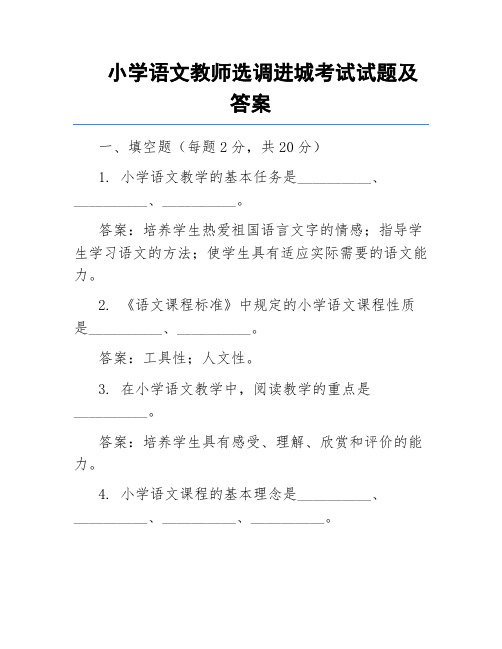 小学语文教师选调进城考试试题及答案

一、填空题（每题 2 分，共 20 分）

1. 小学语文教学的基本任务是__________、__________、__________。

答案：培养学生热爱祖国语言文字的情感；指导学生学习语文的方法；使学生具有适应实际需要的语文能力。

2. 《语文课程标准》中规定的小学语文课程性质是__________、__________。

答案：工具性；人文性。

3. 在小学语文教学中，阅读教学的重点是__________。

答案：培养学生具有感受、理解、欣赏和评价的能力。

4. 小学语文课程的基本理念是__________、__________、__________、__________。